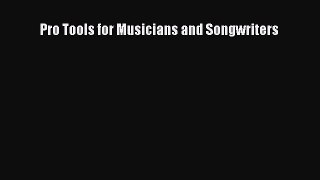 Pro Tools for Musicians and Songwriters